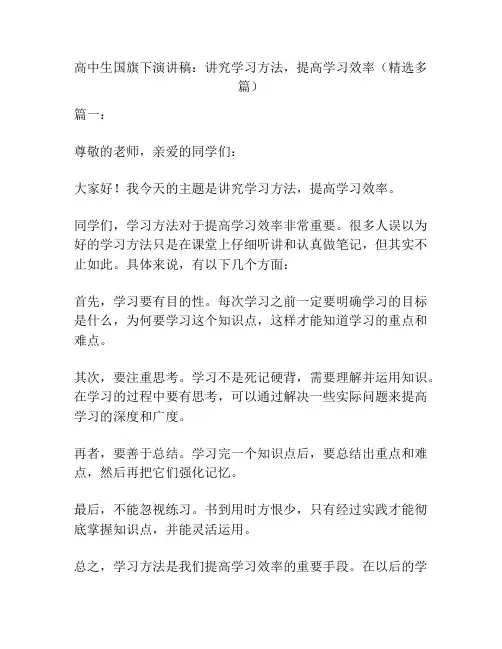 高中生国旗下演讲稿：讲究学习方法，提高学习效率（精选多篇）

篇一：

尊敬的老师，亲爱的同学们：

大家好！我今天的主题是讲究学习方法，提高学习效率。

同学们，学习方法对于提高学习效率非常重要。很多人误以为好的学习方法只是在课堂上仔细听讲和认真做笔记，但其实不止如此。具体来说，有以下几个方面：

首先，学习要有目的性。每次学习之前一定要明确学习的目标是什么，为何要学习这个知识点，这样才能知道学习的重点和难点。

其次，要注重思考。学习不是死记硬背，需要理解并运用知识。在学习的过程中要有思考，可以通过解决一些实际问题来提高学习的深度和广度。

再者，要善于总结。学习完一个知识点后，要总结出重点和难点，然后再把它们强化记忆。

最后，不能忽视练习。书到用时方恨少，只有经过实践才能彻底掌握知识点，并能灵活运用。

总之，学习方法是我们提高学习效率的重要手段。在以后的学